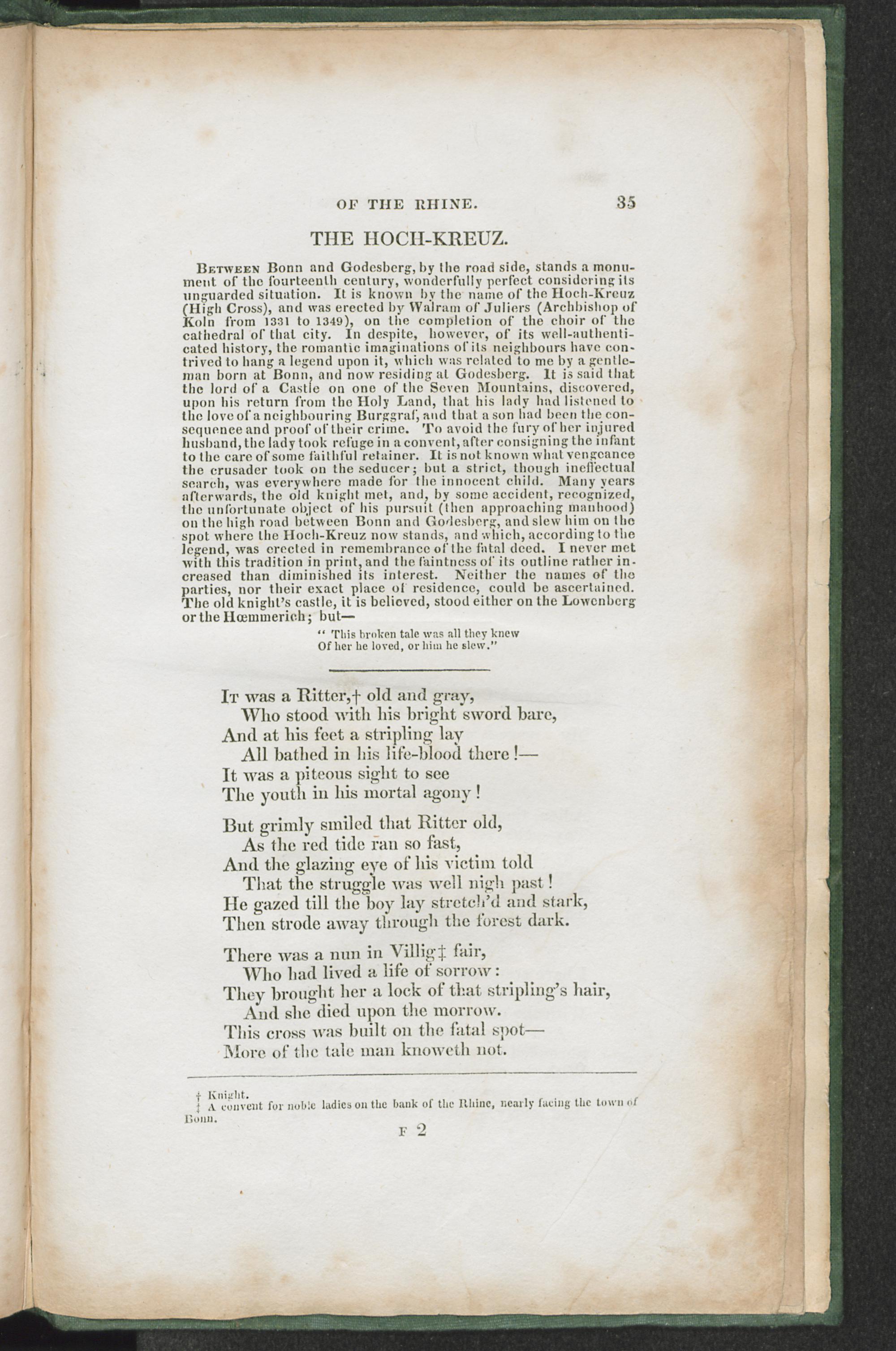 OF THE RHINE. 35

THE HOCH-KREUZ.

Between Bonn and Godesberg, by the road side, stands a monument of the fourteenth century, wonderfully perfect considering its unguarded situation. It is known by the name of the Hoch-Kreuz (High Cross), and was erected by Walram of Juliers (Archbishop of Koln from 1331 to 1349), on the completion of the choir of the cathedral of that city. In despite, however, of its well-authenticated history, the romantic imaginations of its neighbours have contrived to hang a legend upon it, which was related to me by a gentleman born at Bonn, and now residing at Godesberg. It is said that the lord of a Castle on one of the Seven Mountains, discovered, upon his return from the Holy Land, that his lady had listened to the love of a neighbouring Burggraf, and that a son had been the consequence and proof of their crime. To avoid the fury of her injured husband, the lady took refuge in a convent, after consigning the infant to the care of some faithful retainer. It is not known what vengeance the crusader took on the seducer; but a strict, though ineffectual search, was everywhere made for the innocent child. Many years afterwards, the old knight met, and, by some accident, recognized, the unfortunate object of his pursuit (then approaching manhood) on the high road between Bonn and Godesberg, and slew him on the spot where the Hoch-Kreuz now stands, and which, according to the legend, was erected in remembrance of the fatal deed. I never met with this tradition in print, and the faintness of its outline rather increased than diminished its interest. Neither the names of the parties, nor their exact place of residence, could be ascertained. The old knight's castle, it is believed, stood either on the Lowenberg or the Hœmmerich; but—

" This broken tale was all they knew
Of her he loved, or him he slew."

It was a Ritter,† old and gray,
Who stood with his bright sword bare,
And at his feet a stripling lay
All bathed in his life-blood there!—
It was a piteous sight to see
The youth in his mortal agony!

But grimly smiled that Ritter old,
As the red tide ran so fast,
And the glazing eye of his victim told
That the struggle was well nigh past!
He gazed till the boy lay stretch'd and stark,
Then strode away through the forest dark.

There was a nun in Villig‡ fair,
Who had lived a life of sorrow:
They brought her a lock of that stripling's hair,
And she died upon the morrow.
This cross was built on the fatal spot—
More of the tale man knoweth not.

† Knight.
‡ A convent for noble ladies on the bank of the Rhine, nearly facing the town of Bonn.

F 2